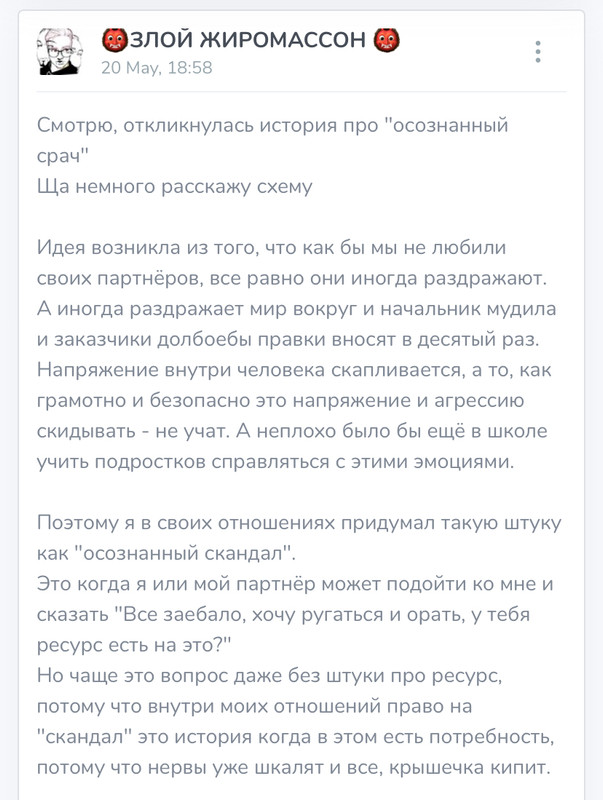 👹ЗЛОЙ ЖИРОМАССОН 👹
20 May, 18:58

Смотрю, откликнулась история про "осознанный срач"
Ща немного расскажу схему

Идея возникла из того, что как бы мы не любили своих партнёров, все равно они иногда раздражают. А иногда раздражает мир вокруг и начальник мудила и заказчики долбоебы правки вносят в десятый раз. Напряжение внутри человека скапливается, а то, как грамотно и безопасно это напряжение и агрессию скидывать - не учат. А неплохо было бы ещё в школе учить подростков справляться с этими эмоциями.

Поэтому я в своих отношениях придумал такую штуку как "осознанный скандал".
Это когда я или мой партнёр может подойти ко мне и сказать "Все заебало, хочу ругаться и орать, у тебя ресурс есть на это?"
Но чаще это вопрос даже без штуки про ресурс, потому что внутри моих отношений право на "скандал" это история когда в этом есть потребность, потому что нервы уже шкалят и все, крышечка кипит.